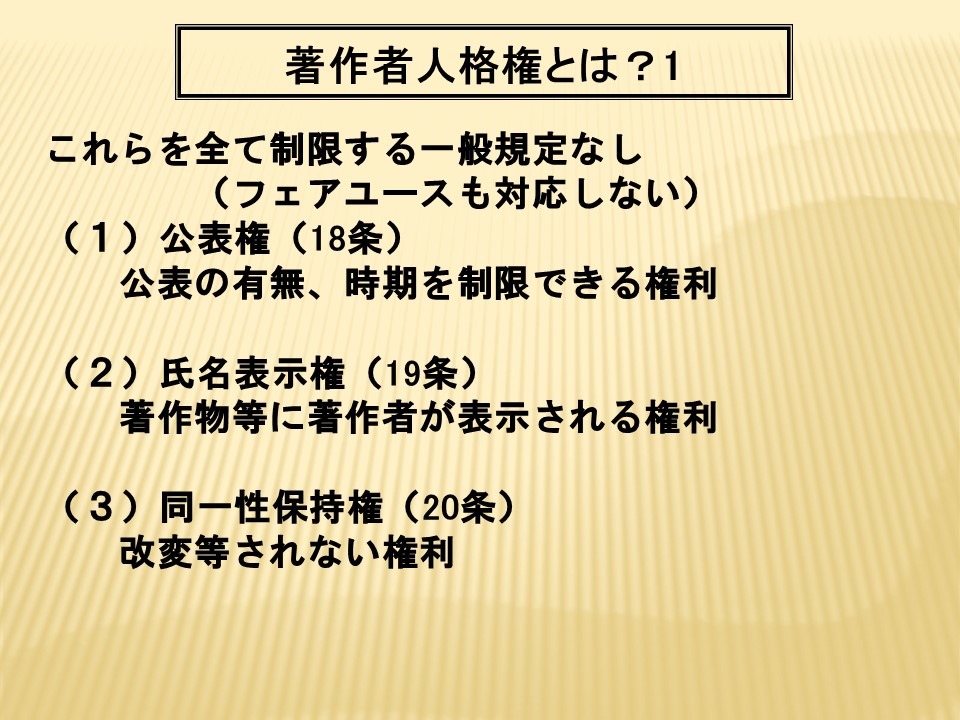 著作者人格権とは？1

これらを全て制限する一般規定なし

（フェアユースも対応しない）

（１）公表権（18条）

公表の有無、時期を制限できる権利

（２）氏名表示権（19条）

著作物等に著作者が表示される権利

（３）同一性保持権（20条）

改変等されない権利